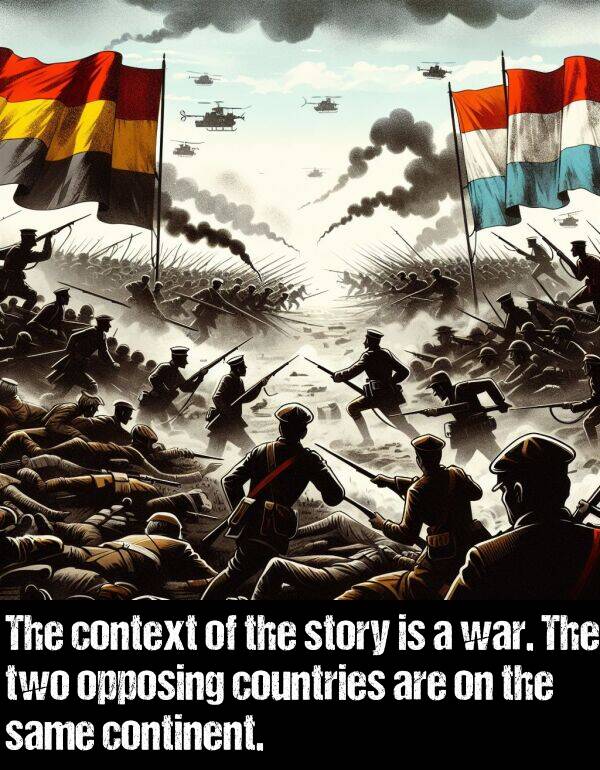 The context of the story is a war. The two opposing countries are on the same continent.